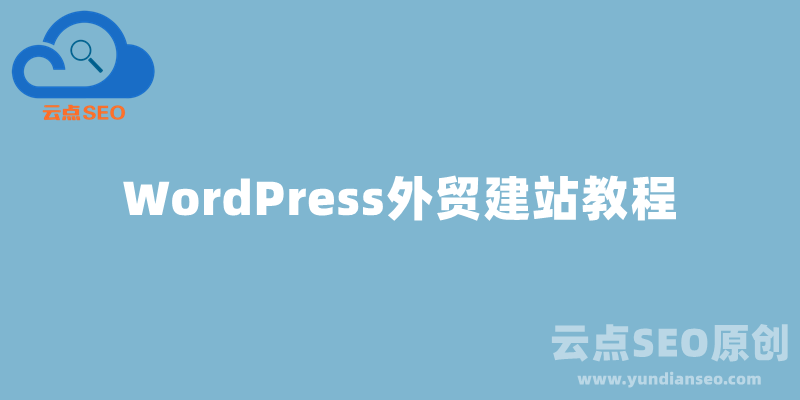 云点SEO

WordPress外贸建站教程

云点SEO原创
www.yundianseo.com